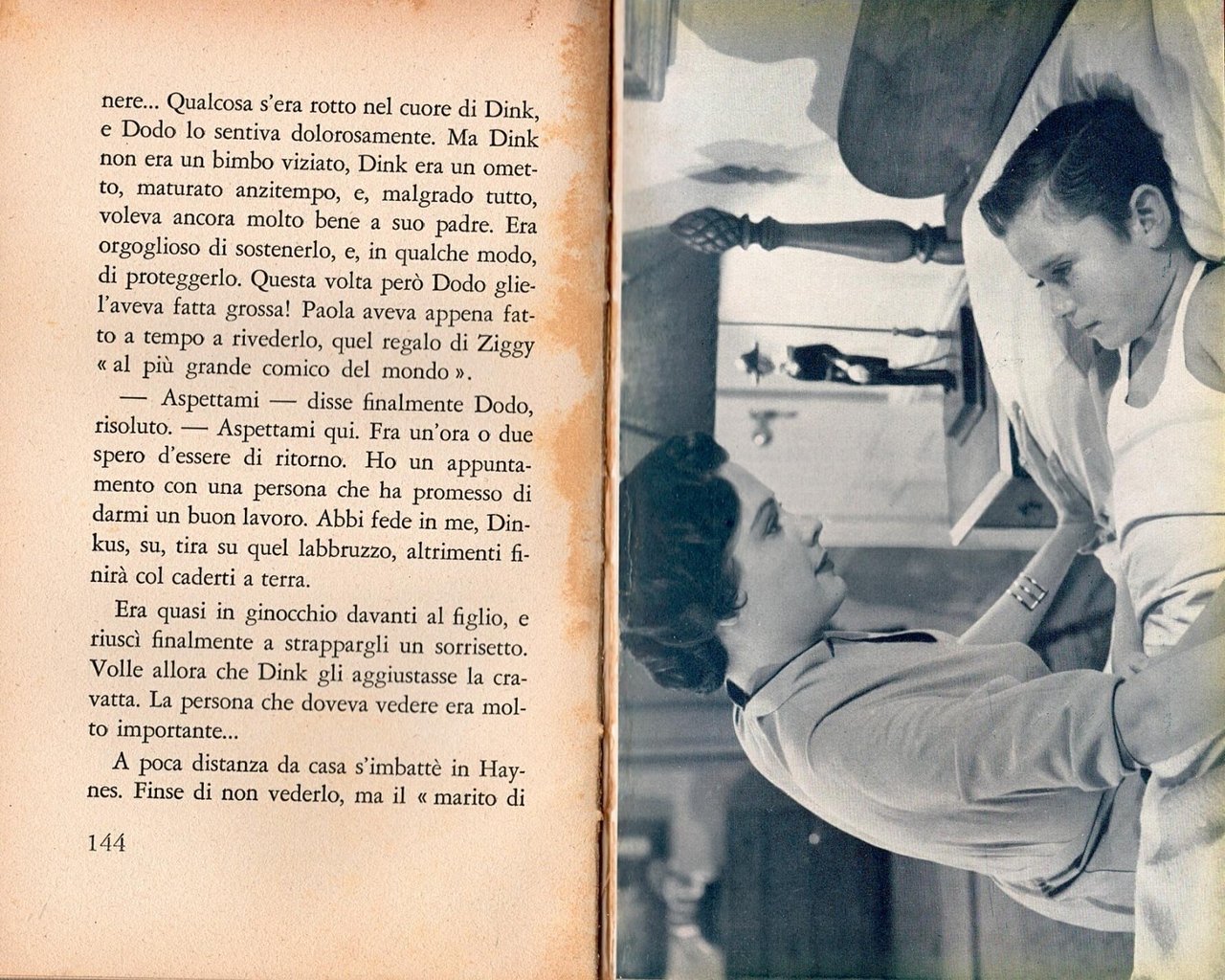 nere... Qualcosa s'era rotto nel cuore di Dink, e Dodo lo sentiva dolorosamente. Ma Dink non era un bimbo viziato, Dink era un ometto, maturato anzitempo, e, malgrado tutto, voleva ancora molto bene a suo padre. Era orgoglioso di sostenerlo, e, in qualche modo, di proteggerlo. Questa volta però Dodo gliel'aveva fatta grossa! Paola aveva appena fatto a tempo a rivederlo, quel regalo di Ziggy « al più grande comico del mondo ».

— Aspettami — disse finalmente Dodo, risoluto. — Aspettami qui. Fra un'ora o due spero d'essere di ritorno. Ho un appuntamento con una persona che ha promesso di darmi un buon lavoro. Abbi fede in me, Dinkus, su, tira su quel labbruzzo, altrimenti finirà col caderti a terra.

Era quasi in ginocchio davanti al figlio, e riuscì finalmente a strappargli un sorrisetto. Volle allora che Dink gli aggiustasse la cravatta. La persona che doveva vedere era molto importante...

A poca distanza da casa s'imbattè in Haynes. Finse di non vederlo, ma il « marito di

144